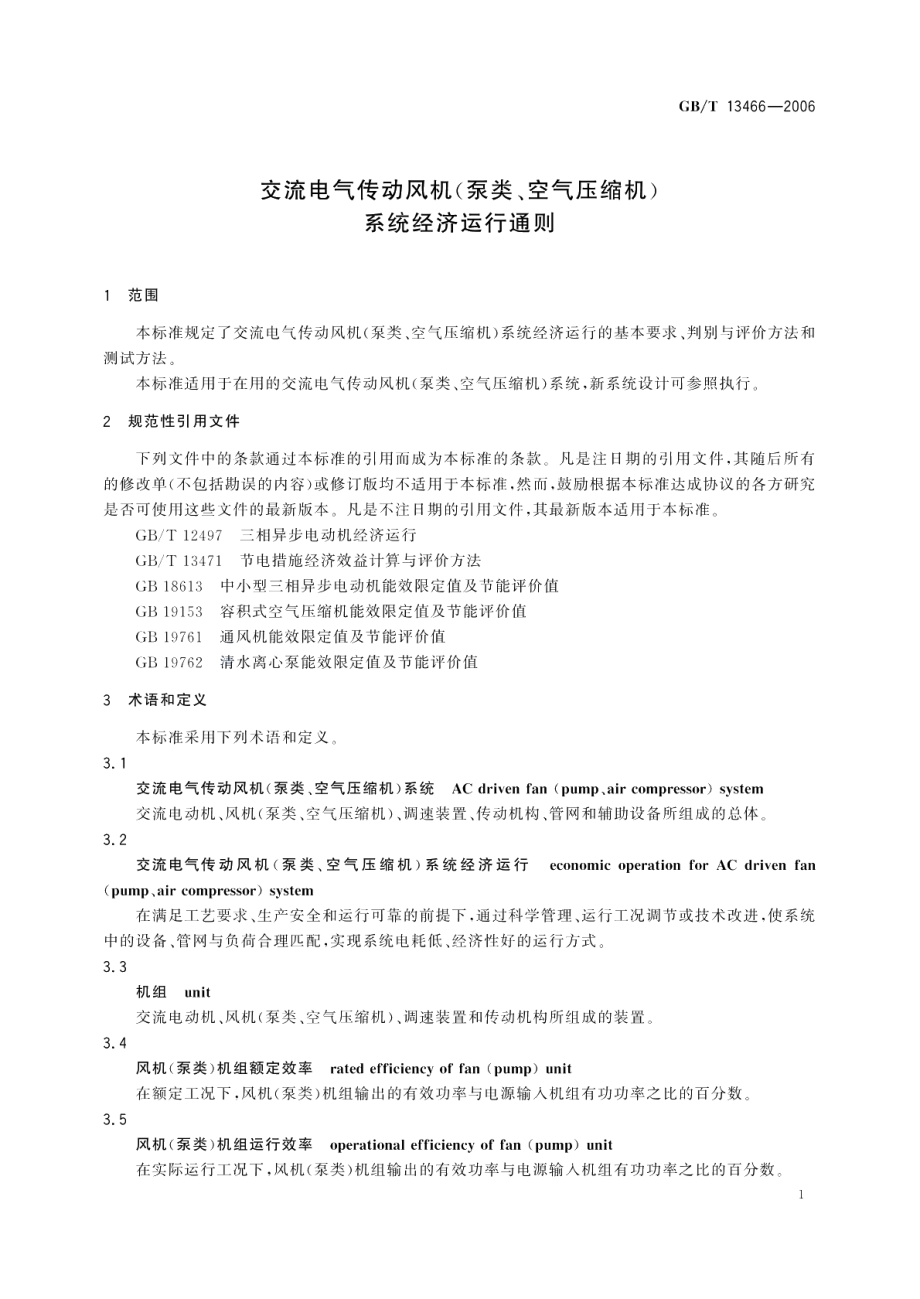 GB/T 13466—2006

交流电气传动风机(泵类、空气压缩机)
系统经济运行通则

1 范围

本标准规定了交流电气传动风机(泵类、空气压缩机)系统经济运行的基本要求、判别与评价方法和测试方法。

本标准适用于在用的交流电气传动风机(泵类、空气压缩机)系统,新系统设计可参照执行。

2 规范性引用文件

下列文件中的条款通过本标准的引用而成为本标准的条款。凡是注日期的引用文件,其随后所有的修改单(不包括勘误的内容)或修订版均不适用于本标准,然而,鼓励根据本标准达成协议的各方研究是否可使用这些文件的最新版本。凡是不注日期的引用文件,其最新版本适用于本标准。

GB/T 12497 三相异步电动机经济运行

GB/T 13471 节电措施经济效益计算与评价方法

GB 18613 中小型三相异步电动机能效限定值及节能评价值

GB 19153 容积式空气压缩机能效限定值及节能评价值

GB 19761 通风机能效限定值及节能评价值

GB 19762 清水离心泵能效限定值及节能评价值

3 术语和定义

本标准采用下列术语和定义。

3.1

交流电气传动风机(泵类、空气压缩机)系统 AC driven fan (pump、air compressor) system

交流电动机、风机(泵类、空气压缩机)、调速装置、传动机构、管网和辅助设备所组成的总体。

3.2

交流电气传动风机(泵类、空气压缩机)系统经济运行 economic operation for AC driven fan (pump、air compressor) system

在满足工艺要求、生产安全和运行可靠的前提下,通过科学管理、运行工况调节或技术改进,使系统中的设备、管网与负荷合理匹配,实现系统电耗低、经济性好的运行方式。

3.3

机组 unit

交流电动机、风机(泵类、空气压缩机)、调速装置和传动机构所组成的装置。

3.4

风机(泵类)机组额定效率 rated efficiency of fan (pump) unit

在额定工况下,风机(泵类)机组输出的有效功率与电源输入机组有功功率之比的百分数。

3.5

风机(泵类)机组运行效率 operational efficiency of fan (pump) unit

在实际运行工况下,风机(泵类)机组输出的有效功率与电源输入机组有功功率之比的百分数。

1